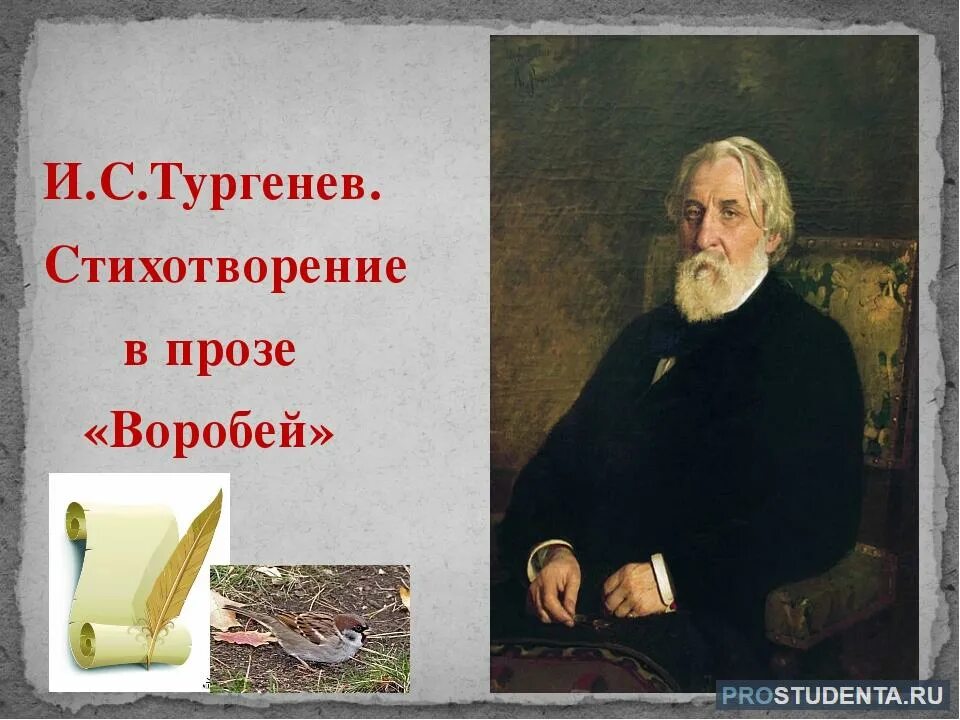 И.С.Тургенев.
Стихотворение
в прозе
«Воробей»

PROSTUDENTA.RU